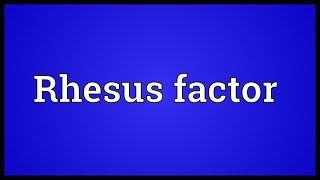 Rhesus factor